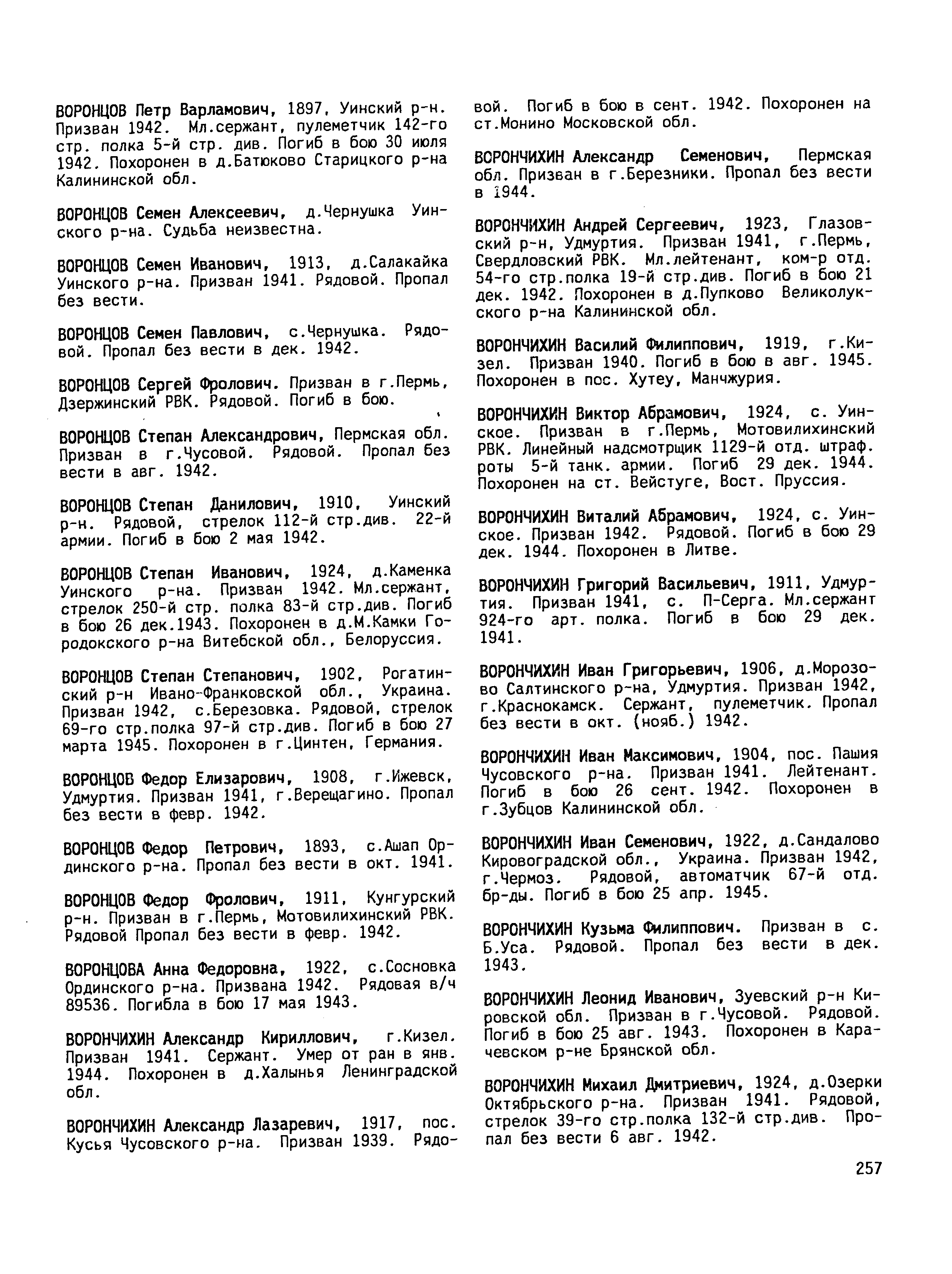 ВОРОНЦОВ Петр Варламович, 1897, Уинский р-н. Призван 1942. Мл.сержант, пулеметчик 142-го стр. полка 5-й стр. див. Погиб в бою 30 июля 1942. Похоронен в д.Батюково Старицкого р-на Калининской обл.

ВОРОНЦОВ Семен Алексеевич, д.Чернушка Уинского р-на. Судьба неизвестна.

ВОРОНЦОВ Семен Иванович, 1913, д.Салакайка Уинского р-на. Призван 1941. Рядовой. Пропал без вести.

ВОРОНЦОВ Семен Павлович, с.Чернушка. Рядовой. Пропал без вести в дек. 1942.

ВОРОНЦОВ Сергей Фролович. Призван в г.Пермь, Дзержинский РВК. Рядовой. Погиб в бою.

ВОРОНЦОВ Степан Александрович, Пермская обл. Призван в г.Чусовой. Рядовой. Пропал без вести в авг. 1942.

ВОРОНЦОВ Степан Данилович, 1910, Уинский р-н. Рядовой, стрелок 112-й стр.див. 22-й армии. Погиб в бою 2 мая 1942.

ВОРОНЦОВ Степан Иванович, 1924, д.Каменка Уинского р-на. Призван 1942. Мл.сержант, стрелок 250-й стр. полка 83-й стр.див. Погиб в бою 26 дек.1943. Похоронен в д.М.Камки Городокского р-на Витебской обл., Белоруссия.

ВОРОНЦОВ Степан Степанович, 1902, Рогатинский р-н Ивано-Франковской обл., Украина. Призван 1942, с.Березовка. Рядовой, стрелок 69-го стр.полка 97-й стр.див. Погиб в бою 27 марта 1945. Похоронен в г.Цинтен, Германия.

ВОРОНЦОВ Федор Елизарович, 1908, г.Ижевск, Удмуртия. Призван 1941, г.Верещагино. Пропал без вести в февр. 1942.

ВОРОНЦОВ Федор Петрович, 1893, с.Ашап Ординского р-на. Пропал без вести в окт. 1941.

ВОРОНЦОВ Федор Фролович, 1911, Кунгурский р-н. Призван в г.Пермь, Мотовилихинский РВК. Рядовой Пропал без вести в февр. 1942.

ВОРОНЦОВА Анна Федоровна, 1922, с.Сосновка Ординского р-на. Призвана 1942. Рядовая в/ч 89536. Погибла в бою 17 мая 1943.

ВОРОНЧИХИН Александр Кириллович, г.Кизел. Призван 1941. Сержант. Умер от ран в янв. 1944. Похоронен в д.Халынья Ленинградской обл.

ВОРОНЧИХИН Александр Лазаревич, 1917, пос. Кусья Чусовского р-на. Призван 1939. Рядовой. Погиб в бою в сент. 1942. Похоронен на ст.Монино Московской обл.

ВОРОНЧИХИН Александр Семенович, Пермская обл. Призван в г.Березники. Пропал без вести в 1944.

ВОРОНЧИХИН Андрей Сергеевич, 1923, Глазовский р-н, Удмуртия. Призван 1941, г.Пермь, Свердловский РВК. Мл.лейтенант, ком-р отд. 54-го стр.полка 19-й стр.див. Погиб в бою 21 дек. 1942. Похоронен в д.Пупково Великолукского р-на Калининской обл.

ВОРОНЧИХИН Василий Филиппович, 1919, г.Кизел. Призван 1940. Погиб в бою в авг. 1945. Похоронен в пос. Хутеу, Манчжурия.

ВОРОНЧИХИН Виктор Абрамович, 1924, с. Уинское. Призван в г.Пермь, Мотовилихинский РВК. Линейный надсмотрщик 1129-й отд. штраф. роты 5-й танк. армии. Погиб 29 дек. 1944. Похоронен на ст. Вейстуге, Вост. Пруссия.

ВОРОНЧИХИН Виталий Абрамович, 1924, с. Уинское. Призван 1942. Рядовой. Погиб в бою 29 дек. 1944. Похоронен в Литве.

ВОРОНЧИХИН Григорий Васильевич, 1911, Удмуртия. Призван 1941, с. П-Серга. Мл.сержант 924-го арт. полка. Погиб в бою 29 дек. 1941.

ВОРОНЧИХИН Иван Григорьевич, 1906, д.Морозово Салтинского р-на, Удмуртия. Призван 1942, г.Краснокамск. Сержант, пулеметчик. Пропал без вести в окт. (нояб.) 1942.

ВОРОНЧИХИН Иван Максимович, 1904, пос. Пашия Чусовского р-на. Призван 1941. Лейтенант. Погиб в бою 26 сент. 1942. Похоронен в г.Зубцов Калининской обл.

ВОРОНЧИХИН Иван Семенович, 1922, д.Сандалово Кировоградской обл., Украина. Призван 1942, г.Чермоз. Рядовой, автоматчик 67-й отд. бр-ды. Погиб в бою 25 апр. 1945.

ВОРОНЧИХИН Кузьма Филиппович. Призван в с. Б.Уса. Рядовой. Пропал без вести в дек. 1943.

ВОРОНЧИХИН Леонид Иванович, Зуевский р-н Кировской обл. Призван в г.Чусовой. Рядовой. Погиб в бою 25 авг. 1943. Похоронен в Карачевском р-не Брянской обл.

ВОРОНЧИХИН Михаил Дмитриевич, 1924, д.Озерки Октябрьского р-на. Призван 1941. Рядовой, стрелок 39-го стр.полка 132-й стр.див. Пропал без вести 6 авг. 1942.

257